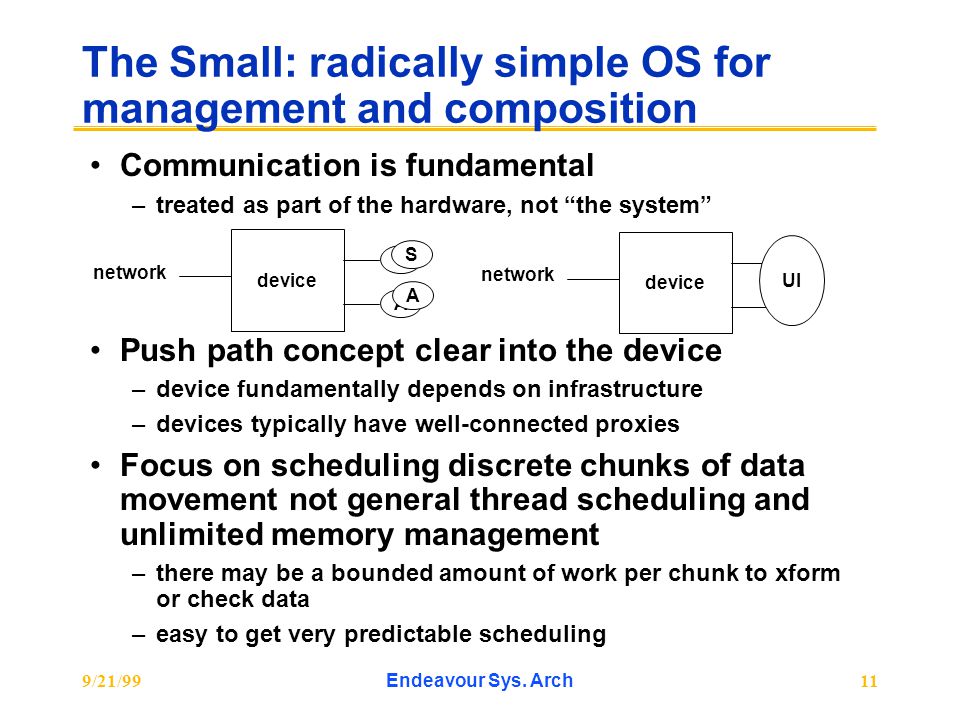 The Small: radically simple OS for management and composition

• Communication is fundamental
– treated as part of the hardware, not “the system”

network
device
S
A
network
device
UI

• Push path concept clear into the device
– device fundamentally depends on infrastructure
– devices typically have well-connected proxies

• Focus on scheduling discrete chunks of data movement not general thread scheduling and unlimited memory management
– there may be a bounded amount of work per chunk to xform or check data
– easy to get very predictable scheduling

9/21/99
Endeavour Sys. Arch
11